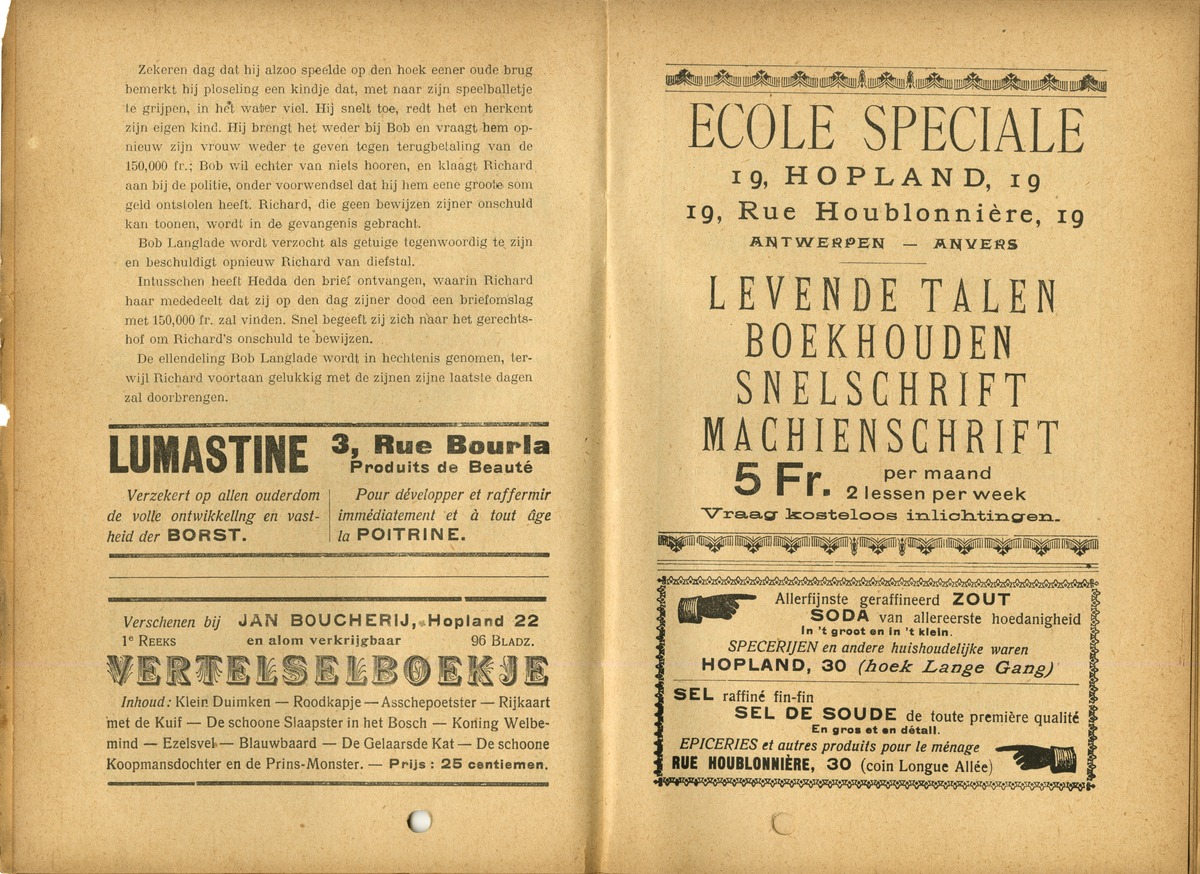 Zekeren dag dat hij alzoo speelde op den hoek eener oude brug bemerkt hij ploseling een kindje dat, met naar zijn speelballetje te grijpen, in het water viel. Hij snelt toe, redt het en herkent zijn eigen kind. Hij brengt het weder bij Bob en vraagt hem opnieuw zijn vrouw weder te geven tegen terugbetaling van de 150,000 fr.; Bob wil echter van niets hooren, en klaagt Richard aan bij de politie, onder voorwendsel dat hij hem eene groote som geld ontstolen heeft. Richard, die geen bewijzen zijner onschuld kan toonen, wordt in de gevangenis gebracht.

Bob Langlade wordt verzocht als getuige tegenwoordig te zijn en beschuldigt opnieuw Richard van diefstal.

Intusschen heeft Hedda den brief ontvangen, waarin Richard haar mededeelt dat zij op den dag zijner dood een briefomslag met 150,000 fr. zal vinden. Snel begeeft zij zich naar het gerechtshof om Richard's onschuld te bewijzen.

De ellendeling Bob Langlade wordt in hechtenis genomen, terwijl Richard voortaan gelukkig met de zijnen zijne laatste dagen zal doorbrengen.

LUMASTINE 3, Rue Bourla
Produits de Beauté

Verzekert op allen ouderdom de volle ontwikkeling en vastheid der BORST.

Pour développer et raffermir immédiatement et à tout âge la POITRINE.

Verschenen bij JAN BOUCHERIJ, Hopland 22
1e REEKS en alom verkrijgbaar 96 BLADZ.
VERTELSELBOEKJE
Inhoud: Klein Duimken — Roodkapje — Asschepoetster — Rijkaart met de Kuif — De schoone Slaapster in het Bosch — Koning Welbemind — Ezelsvel — Blauwbaard — De Gelaarsde Kat — De schoone Koopmansdochter en de Prins-Monster. — Prijs : 25 centiemen.

ECOLE SPECIALE
19, HOPLAND, 19
19, Rue Houblonnière, 19
ANTWERPEN — ANVERS

LEVENDE TALEN
BOEKHOUDEN
SNELSCHRIFT
MACHIENSCHRIFT
5 Fr. per maand
2 lessen per week
Vraag kosteloos inlichtingen.

Allerfijnste geraffineerd ZOUT
SODA van allereerste hoedanigheid
In 't groot en in 't klein.
SPECERIJEN en andere huishoudelijke waren
HOPLAND, 30 (hoek Lange Gang)

SEL raffiné fin-fin
SEL DE SOUDE de toute première qualité
En gros et en détail.
EPICERIES et autres produits pour le ménage
RUE HOUBLONNIÈRE, 30 (coin Longue Allée)